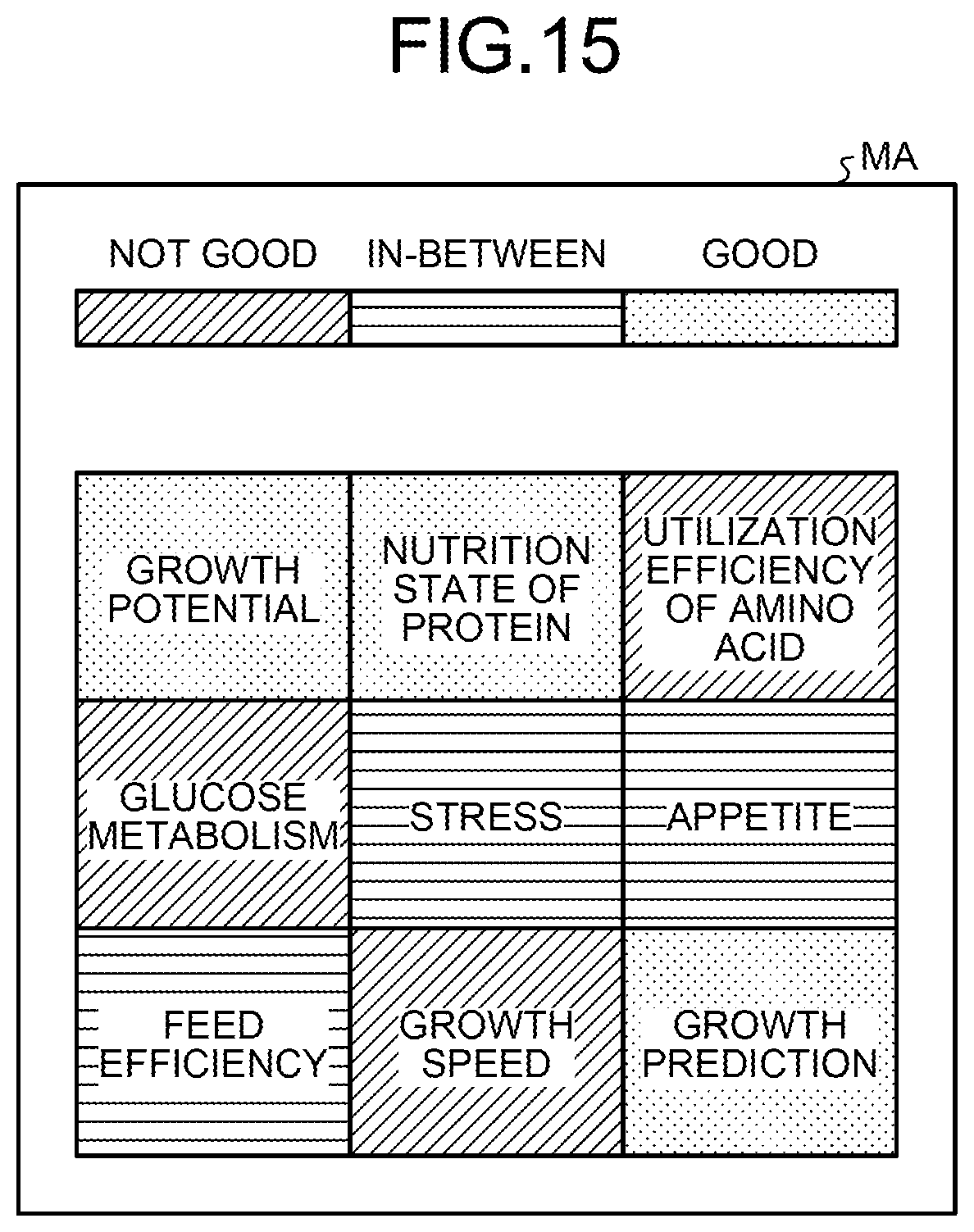 FIG.15

MA

NOT GOOD IN-BETWEEN GOOD

| GROWTH POTENTIAL | NUTRITION STATE OF PROTEIN | UTILIZATION EFFICIENCY OF AMINO ACID |
|---|---|---|
| GLUCOSE METABOLISM | STRESS | APPETITE |
| FEED EFFICIENCY | GROWTH SPEED | GROWTH PREDICTION |